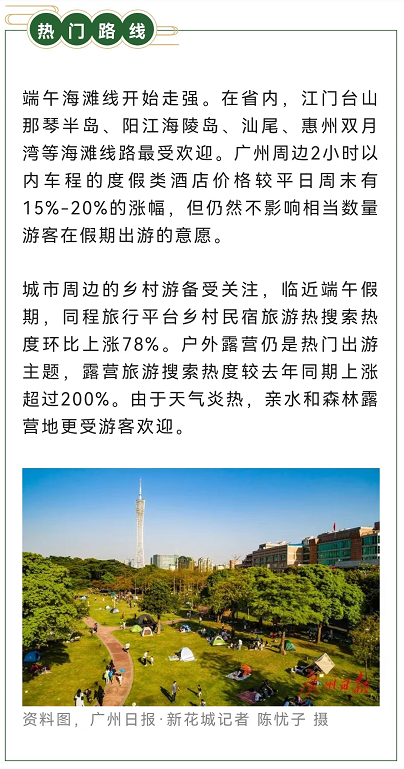 热门路线

端午海滩线开始走强。在省内，江门台山那琴半岛、阳江海陵岛、汕尾、惠州双月湾等海滩线路最受欢迎。广州周边2小时以内车程的度假类酒店价格较平日周末有15%-20%的涨幅，但仍然不影响相当数量游客在假期出游的意愿。

城市周边的乡村游备受关注，临近端午假期，同程旅行平台乡村民宿旅游热搜索热度环比上涨78%。户外露营仍是热门出游主题，露营旅游搜索热度较去年同期上涨超过200%。由于天气炎热，亲水和森林露营地更受游客欢迎。

广州日报

资料图，广州日报·新花城记者 陈忧子 摄